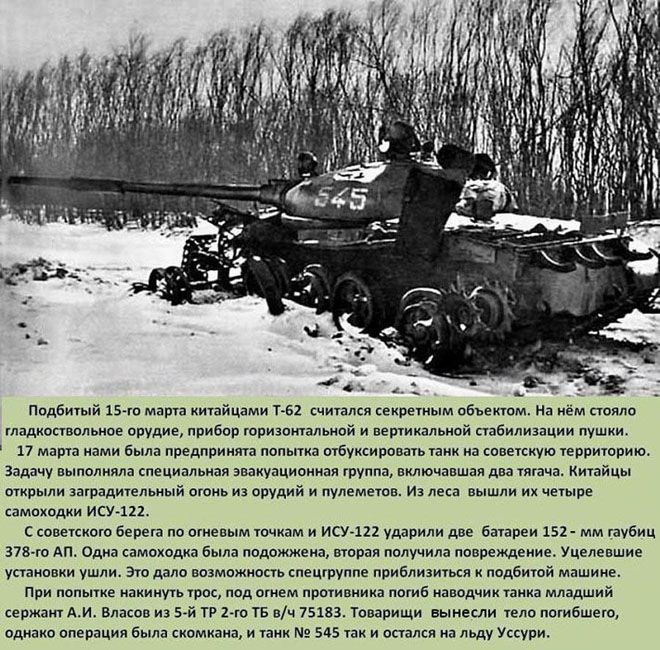 545

Подбитый 15-го марта китайцами Т-62 считался секретным объектом. На нём стояло гладкоствольное орудие, прибор горизонтальной и вертикальной стабилизации пушки.

17 марта нами была предпринята попытка отбуксировать танк на советскую территорию. Задачу выполняла специальная эвакуационная группа, включавшая два тягача. Китайцы открыли заградительный огонь из орудий и пулеметов. Из леса вышли их четыре самоходки ИСУ-122.

С советского берега по огневым точкам и ИСУ-122 ударили две батареи 152 - мм гаубиц 378-го АП. Одна самоходка была подожжена, вторая получила повреждение. Уцелевшие установки ушли. Это дало возможность спецгруппе приблизиться к подбитой машине.

При попытке накинуть трос, под огнем противника погиб наводчик танка младший сержант А.И. Власов из 5-й ТР 2-го ТБ в/ч 75183. Товарищи вынесли тело погибшего, однако операция была скомкана, и танк № 545 так и остался на льду Уссури.